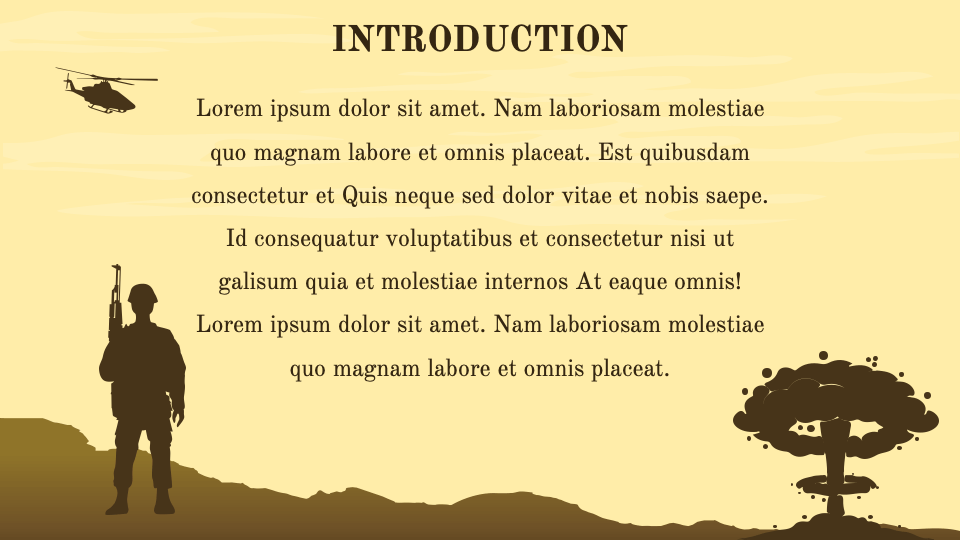 INTRODUCTION

Lorem ipsum dolor sit amet. Nam laboriosam molestiae quo magnam labore et omnis placeat. Est quibusdam consectetur et Quis neque sed dolor vitae et nobis saepe. Id consequatur voluptatibus et consectetur nisi ut galisum quia et molestiae internos At eaque omnis! Lorem ipsum dolor sit amet. Nam laboriosam molestiae quo magnam labore et omnis placeat.